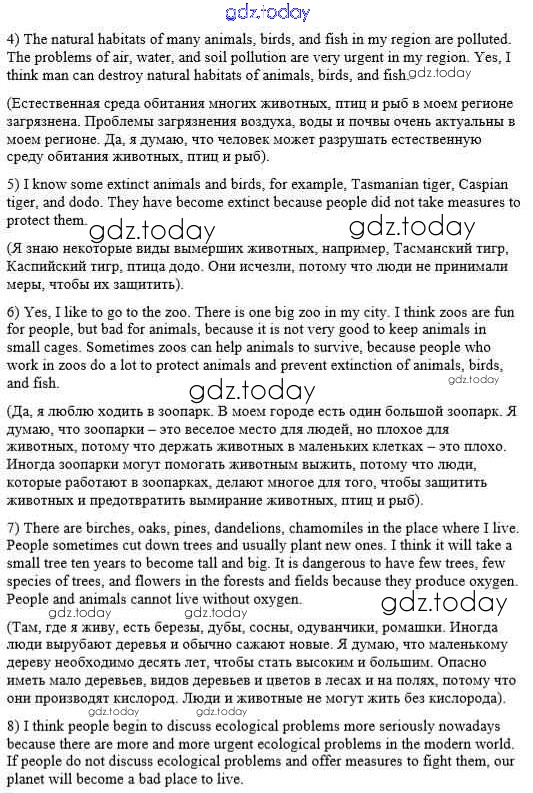 gdz.today

4) The natural habitats of many animals, birds, and fish in my region are polluted. The problems of air, water, and soil pollution are very urgent in my region. Yes, I think man can destroy natural habitats of animals, birds, and fish. gdz.today

(Естественная среда обитания многих животных, птиц и рыб в моем регионе загрязнена. Проблемы загрязнения воздуха, воды и почвы очень актуальны в моем регионе. Да, я думаю, что человек может разрушать естественную среду обитания животных, птиц и рыб).

5) I know some extinct animals and birds, for example, Tasmanian tiger, Caspian tiger, and dodo. They have become extinct because people did not take measures to protect them. gdz.today gdz.today

(Я знаю некоторые виды вымерших животных, например, Тасманский тигр, Каспийский тигр, птица додо. Они исчезли, потому что люди не принимали меры, чтобы их защитить).

6) Yes, I like to go to the zoo. There is one big zoo in my city. I think zoos are fun for people, but bad for animals, because it is not very good to keep animals in small cages. Sometimes zoos can help animals to survive, because people who work in zoos do a lot to protect animals and prevent extinction of animals, birds, and fish. gdz.today gdz.today

(Да, я люблю ходить в зоопарк. В моем городе есть один большой зоопарк. Я думаю, что зоопарки – это веселое место для людей, но плохое для животных, потому что держать животных в маленьких клетках – это плохо. Иногда зоопарки могут помогать животным выжить, потому что люди, которые работают в зоопарках, делают многое для того, чтобы защитить животных и предотвратить вымирание животных, птиц и рыб).

7) There are birches, oaks, pines, dandelions, chamomiles in the place where I live. People sometimes cut down trees and usually plant new ones. I think it will take a small tree ten years to become tall and big. It is dangerous to have few trees, few species of trees, and flowers in the forests and fields because they produce oxygen. People and animals cannot live without oxygen. gdz.today
gdz.today gdz.today
(Там, где я живу, есть березы, дубы, сосны, одуванчики, ромашки. Иногда люди вырубают деревья и обычно сажают новые. Я думаю, что маленькому дереву необходимо десять лет, чтобы стать высоким и большим. Опасно иметь мало деревьев, видов деревьев и цветов в лесах и на полях, потому что они производят кислород. Люди и животные не могут жить без кислорода).
gdz.today gdz.today
8) I think people begin to discuss ecological problems more seriously nowadays because there are more and more urgent ecological problems in the modern world. If people do not discuss ecological problems and offer measures to fight them, our planet will become a bad place to live.